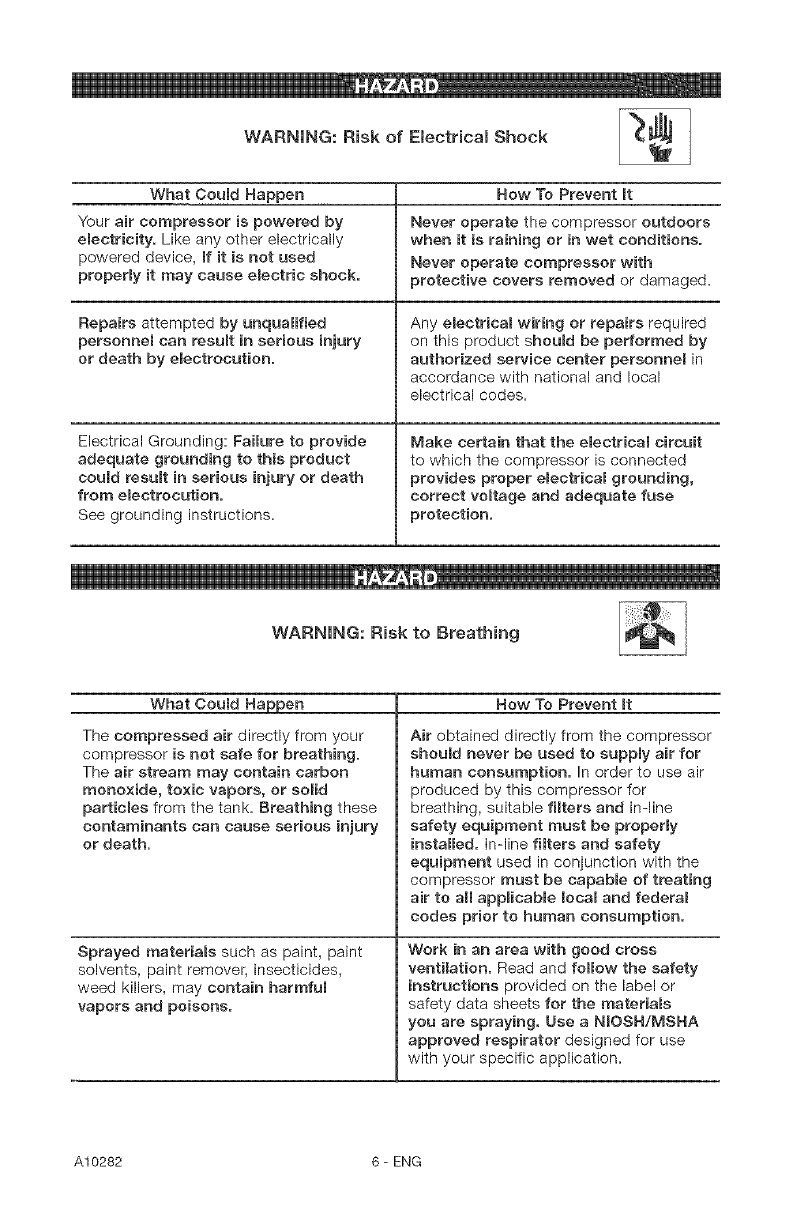 HAZARD

WARNING: Risk of Electrical Shock

| What Could Happen | How To Prevent It |
|---|---|
| Your air compressor is powered by electricity. Like any other electrically powered device, If it is not used properly it may cause electric shock. | Never operate the compressor outdoors when it is raining or in wet conditions. Never operate compressor with protective covers removed or damaged. |
| Repairs attempted by unqualified personnel can result in serious injury or death by electrocution. | Any electrical wiring or repairs required on this product should be performed by authorized service center personnel in accordance with national and local electrical codes. |
| Electrical Grounding: Failure to provide adequate grounding to this product could result in serious injury or death from electrocution. See grounding instructions. | Make certain that the electrical circuit to which the compressor is connected provides proper electrical grounding, correct voltage and adequate fuse protection. |

HAZARD

WARNING: Risk to Breathing

| What Could Happen | How To Prevent It |
|---|---|
| The compressed air directly from your compressor is not safe for breathing. The air stream may contain carbon monoxide, toxic vapors, or solid particles from the tank. Breathing these contaminants can cause serious injury or death. | Air obtained directly from the compressor should never be used to supply air for human consumption. In order to use air produced by this compressor for breathing, suitable filters and in-line safety equipment must be properly installed. In-line filters and safety equipment used in conjunction with the compressor must be capable of treating air to all applicable local and federal codes prior to human consumption. |
| Sprayed materials such as paint, paint solvents, paint remover, insecticides, weed killers, may contain harmful vapors and poisons. | Work in an area with good cross ventilation. Read and follow the safety instructions provided on the label or safety data sheets for the materials you are spraying. Use a NIOSH/MSHA approved respirator designed for use with your specific application. |

A10282 6 - ENG